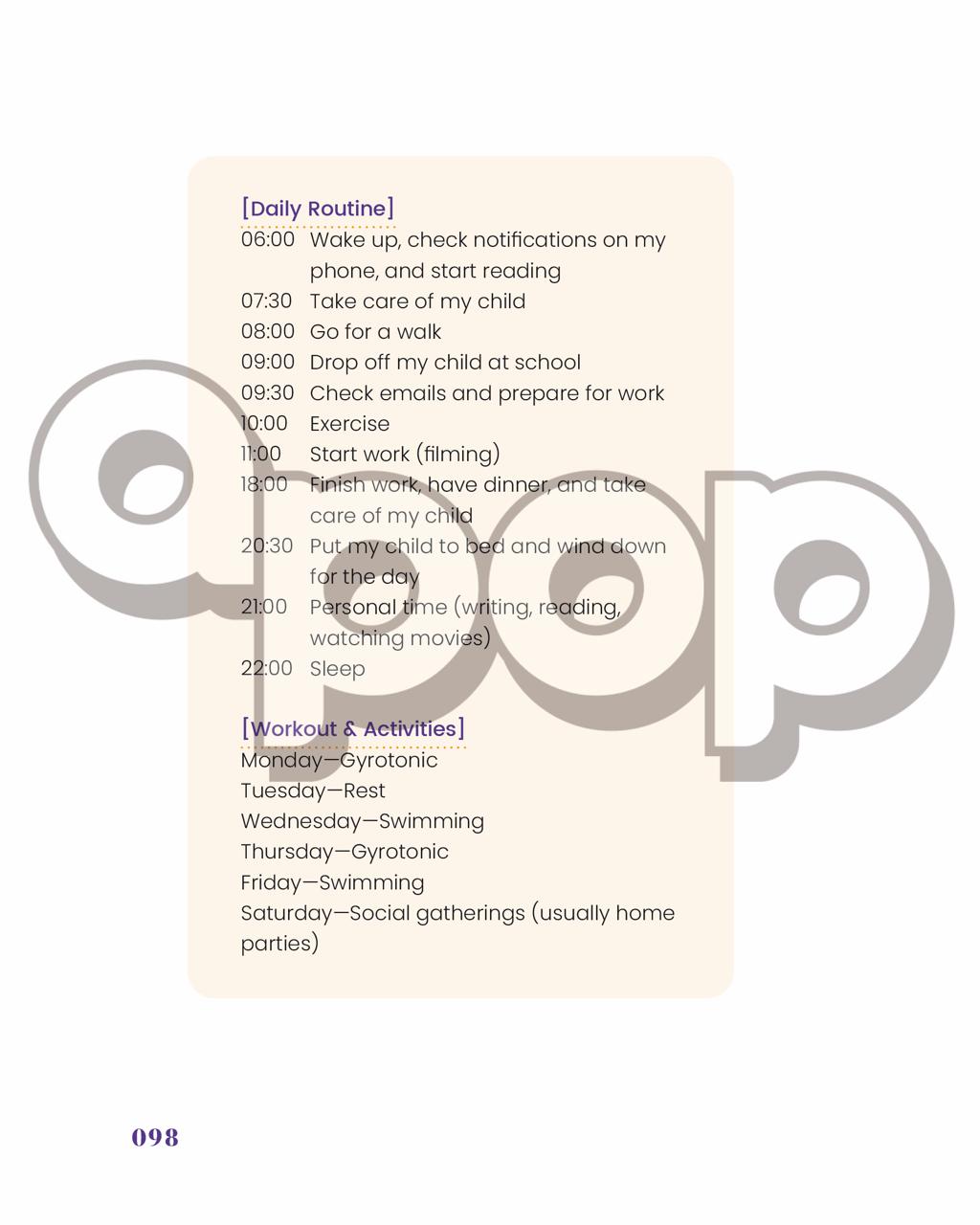 [Daily Routine]
06:00 Wake up, check notifications on my phone, and start reading
07:30 Take care of my child
08:00 Go for a walk
09:00 Drop off my child at school
09:30 Check emails and prepare for work
10:00 Exercise
11:00 Start work (filming)
18:00 Finish work, have dinner, and take care of my child
20:30 Put my child to bed and wind down for the day
21:00 Personal time (writing, reading, watching movies)
22:00 Sleep

[Workout & Activities]
Monday—Gyrotonic
Tuesday—Rest
Wednesday—Swimming
Thursday—Gyrotonic
Friday—Swimming
Saturday—Social gatherings (usually home parties)

098

apop